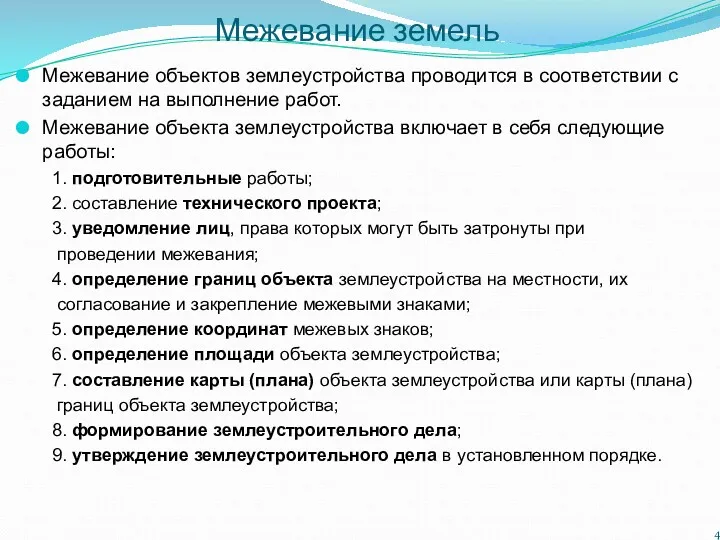 Межевание земель

Межевание объектов землеустройства проводится в соответствии с заданием на выполнение работ.

Межевание объекта землеустройства включает в себя следующие работы:

1. подготовительные работы;

2. составление технического проекта;

3. уведомление лиц, права которых могут быть затронуты при проведении межевания;

4. определение границ объекта землеустройства на местности, их согласование и закрепление межевыми знаками;

5. определение координат межевых знаков;

6. определение площади объекта землеустройства;

7. составление карты (плана) объекта землеустройства или карты (плана) границ объекта землеустройства;

8. формирование землеустроительного дела;

9. утверждение землеустроительного дела в установленном порядке.

4